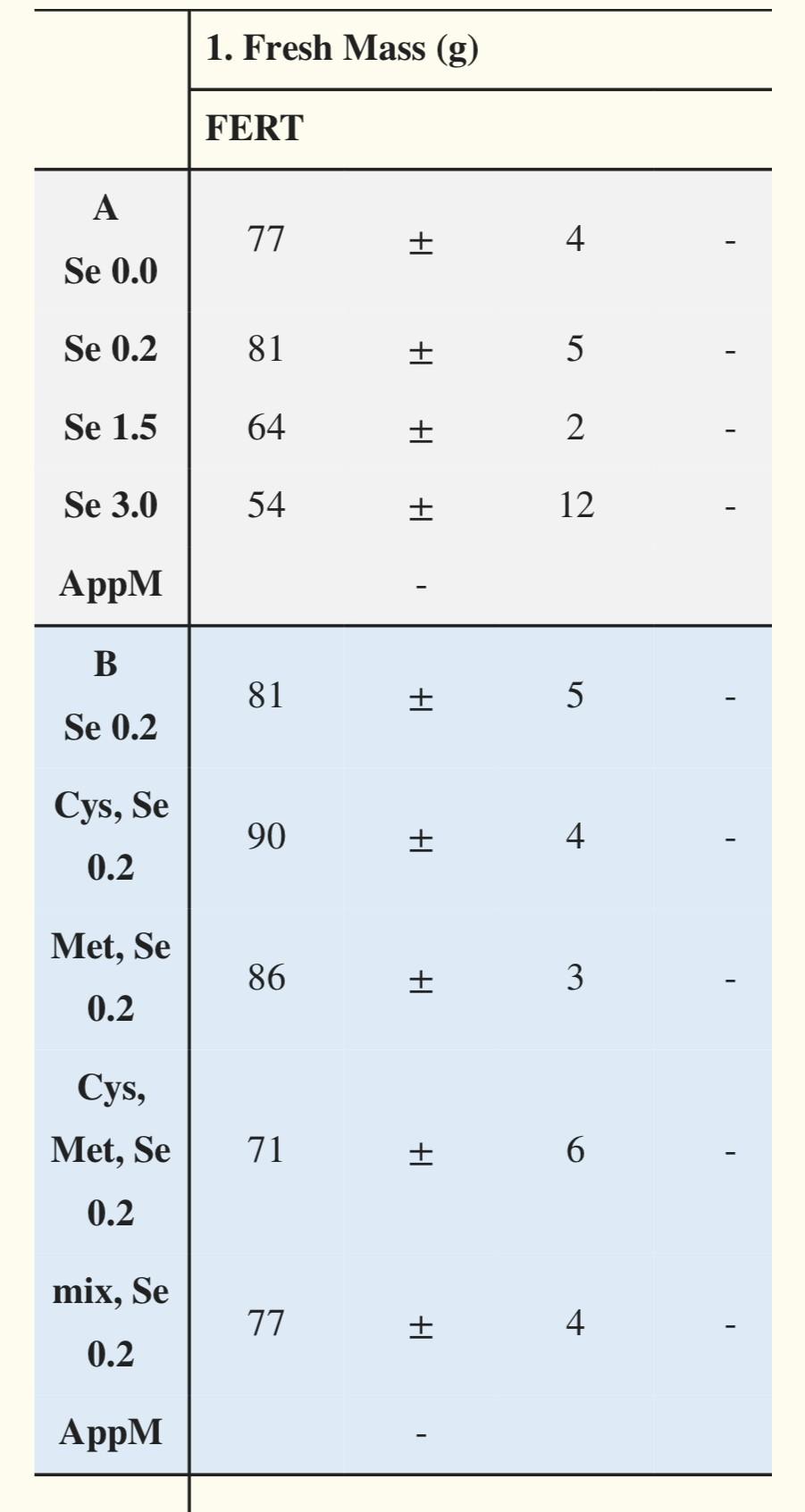 |  | 1. Fresh Mass (g) |  |  |  |
|---|---|---|---|---|
|  | FERT |  |  |  |
| A Se 0.0 | 77 | ± | 4 | - |
| Se 0.2 | 81 | ± | 5 | - |
| Se 1.5 | 64 | ± | 2 | - |
| Se 3.0 | 54 | ± | 12 | - |
| AppM |  | - |  |  |
| B Se 0.2 | 81 | ± | 5 | - |
| Cys, Se 0.2 | 90 | ± | 4 | - |
| Met, Se 0.2 | 86 | ± | 3 | - |
| Cys, Met, Se 0.2 | 71 | ± | 6 | - |
| mix, Se 0.2 | 77 | ± | 4 | - |
| AppM |  | - |  |  |